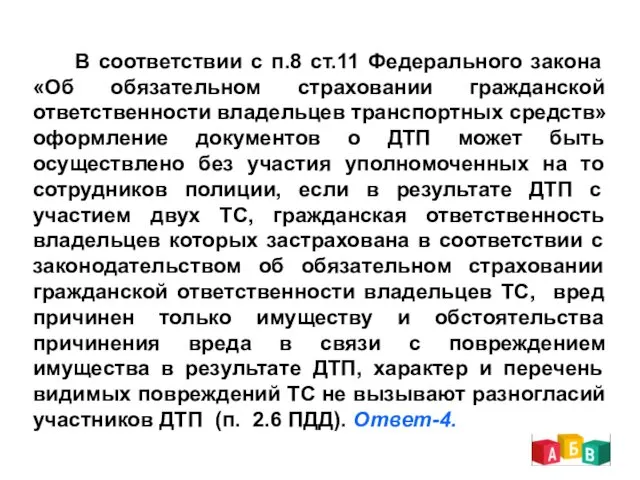 В соответствии с п.8 ст.11 Федерального закона «Об обязательном страховании гражданской ответственности владельцев транспортных средств» оформление документов о ДТП может быть осуществлено без участия уполномоченных на то сотрудников полиции, если в результате ДТП с участием двух ТС, гражданская ответственность владельцев которых застрахована в соответствии с законодательством об обязательном страховании гражданской ответственности владельцев ТС, вред причинен только имуществу и обстоятельства причинения вреда в связи с повреждением имущества в результате ДТП, характер и перечень видимых повреждений ТС не вызывают разногласий участников ДТП (п. 2.6 ПДД). Ответ-4.

А Б В